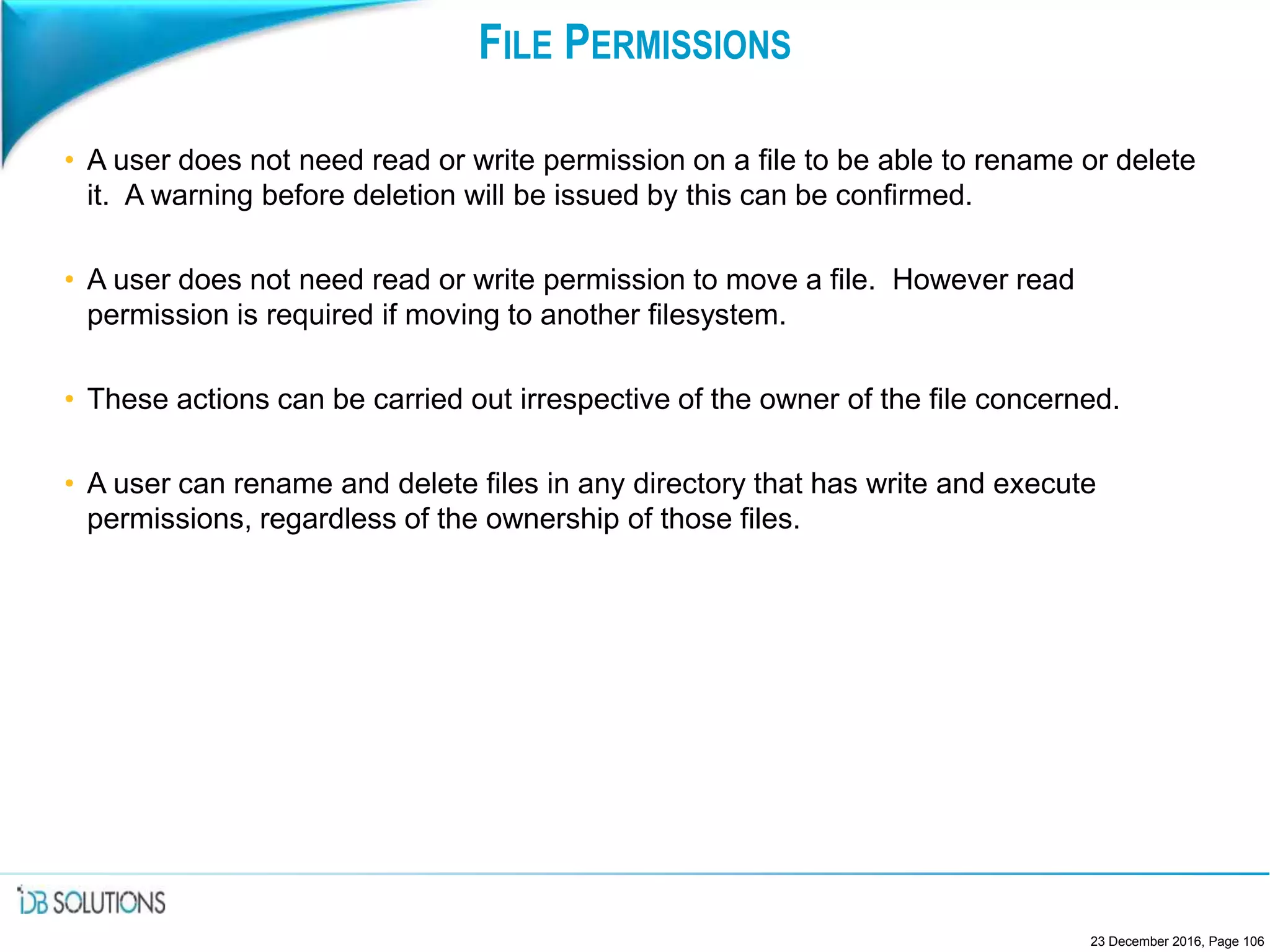 FILE PERMISSIONS

• A user does not need read or write permission on a file to be able to rename or delete it. A warning before deletion will be issued by this can be confirmed.

• A user does not need read or write permission to move a file. However read permission is required if moving to another filesystem.

• These actions can be carried out irrespective of the owner of the file concerned.

• A user can rename and delete files in any directory that has write and execute permissions, regardless of the ownership of those files.

iDB SOLUTIONS

23 December 2016, Page 106